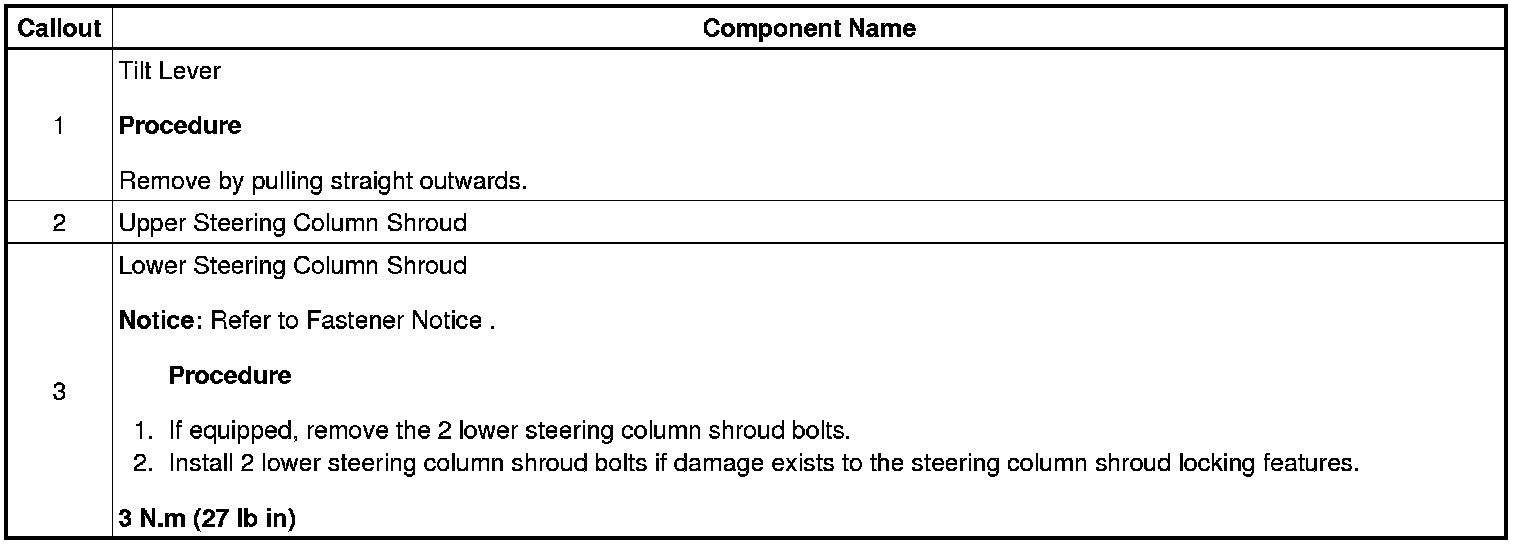 | Callout | Component Name |
|---|---|
| 1 | Tilt Lever<br><br>**Procedure**<br><br>Remove by pulling straight outwards. |
| 2 | Upper Steering Column Shroud |
| 3 | Lower Steering Column Shroud<br><br>**Notice:** Refer to Fastener Notice .<br><br>**Procedure**<br><br>1. If equipped, remove the 2 lower steering column shroud bolts.<br>2. Install 2 lower steering column shroud bolts if damage exists to the steering column shroud locking features.<br><br>**3 N.m (27 lb in)** |